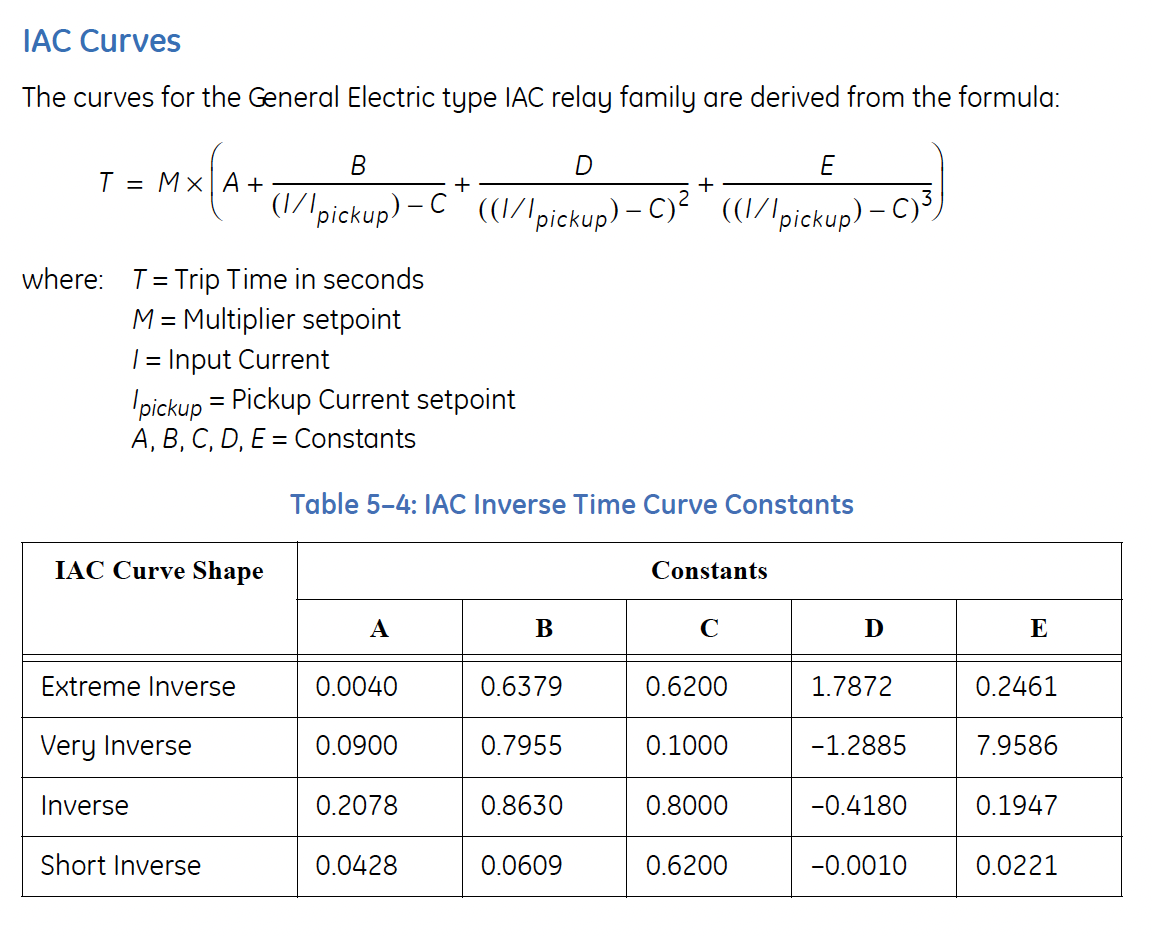 IAC Curves

The curves for the General Electric type IAC relay family are derived from the formula:

$T = M \times \left( A + \frac{B}{(I/I_{pickup}) - C} + \frac{D}{((I/I_{pickup}) - C)^2} + \frac{E}{((I/I_{pickup}) - C)^3} \right)$

where: $T$ = Trip Time in seconds
$M$ = Multiplier setpoint
$I$ = Input Current
$I_{pickup}$ = Pickup Current setpoint
$A, B, C, D, E$ = Constants

Table 5–4: IAC Inverse Time Curve Constants

| IAC Curve Shape | Constants | | | | |
|---|---|---|---|---|---|
| | A | B | C | D | E |
| Extreme Inverse | 0.0040 | 0.6379 | 0.6200 | 1.7872 | 0.2461 |
| Very Inverse | 0.0900 | 0.7955 | 0.1000 | –1.2885 | 7.9586 |
| Inverse | 0.2078 | 0.8630 | 0.8000 | –0.4180 | 0.1947 |
| Short Inverse | 0.0428 | 0.0609 | 0.6200 | –0.0010 | 0.0221 |